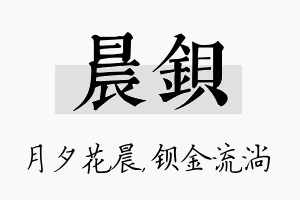 晨鋇

月夕花晨,钡金流淌